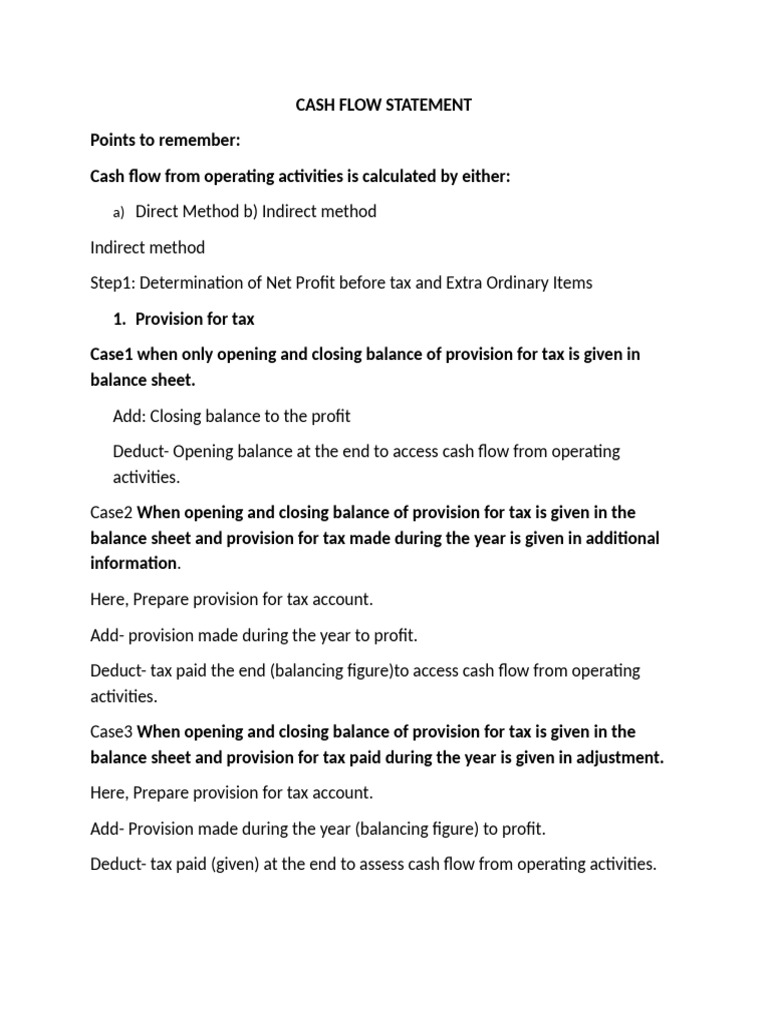 CASH FLOW STATEMENT

Points to remember:

Cash flow from operating activities is calculated by either:

a) Direct Method b) Indirect method

Indirect method

Step1: Determination of Net Profit before tax and Extra Ordinary Items

1. Provision for tax

Case1 when only opening and closing balance of provision for tax is given in balance sheet.

Add: Closing balance to the profit

Deduct- Opening balance at the end to access cash flow from operating activities.

Case2 When opening and closing balance of provision for tax is given in the balance sheet and provision for tax made during the year is given in additional information.

Here, Prepare provision for tax account.

Add- provision made during the year to profit.

Deduct- tax paid the end (balancing figure)to access cash flow from operating activities.

Case3 When opening and closing balance of provision for tax is given in the balance sheet and provision for tax paid during the year is given in adjustment.

Here, Prepare provision for tax account.

Add- Provision made during the year (balancing figure) to profit.

Deduct- tax paid (given) at the end to assess cash flow from operating activities.